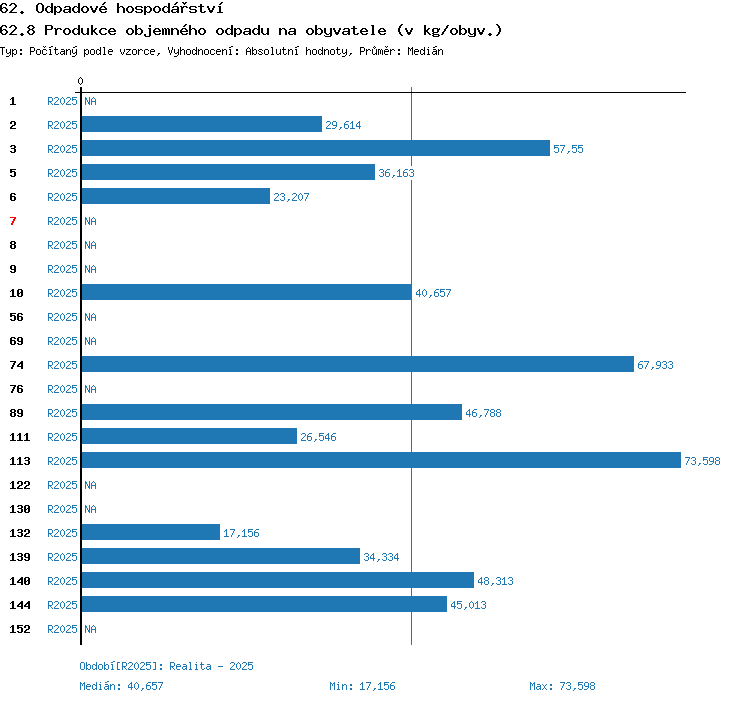 62. Odpadové hospodářství

62.8 Produkce objemného odpadu na obyvatele (v kg/obyv.)

Typ: Počítaný podle vzorce, Vyhodnocení: Absolutní hodnoty, Průměr: Medián

0

1 R2025 NA
2 R2025 29,614
3 R2025 57,55
5 R2025 36,163
6 R2025 23,207
7 R2025 NA
8 R2025 NA
9 R2025 NA
10 R2025 40,657
56 R2025 NA
69 R2025 NA
74 R2025 67,933
76 R2025 NA
89 R2025 46,788
111 R2025 26,546
113 R2025 73,598
122 R2025 NA
130 R2025 NA
132 R2025 17,156
139 R2025 34,334
140 R2025 48,313
144 R2025 45,013
152 R2025 NA

Období[R2025]: Realita - 2025

Medián: 40,657 Min: 17,156 Max: 73,598